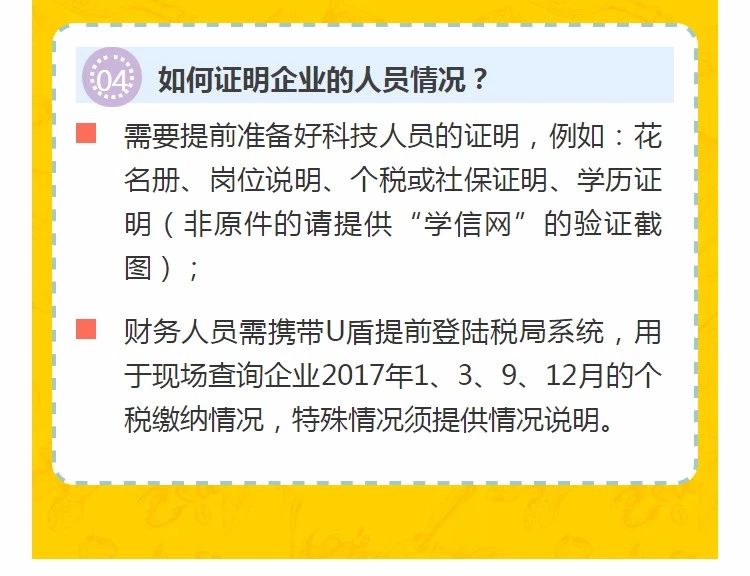 04 如何证明企业的人员情况？

需要提前准备好科技人员的证明，例如：花名册、岗位说明、个税或社保证明、学历证明（非原件的请提供“学信网”的验证截图）；

财务人员需携带U盾提前登陆税局系统，用于现场查询企业2017年1、3、9、12月的个税缴纳情况，特殊情况须提供情况说明。